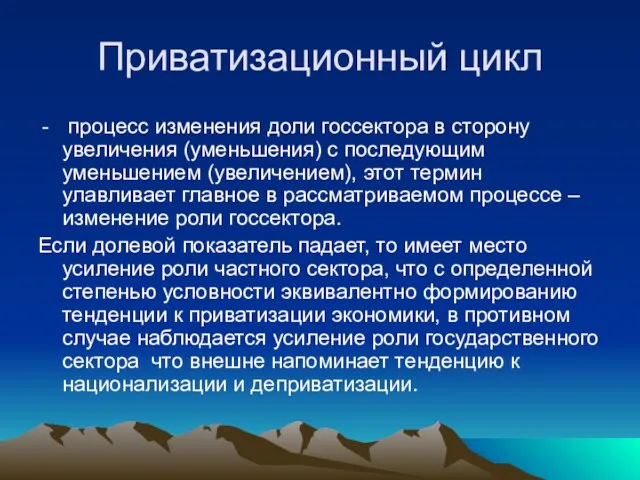 Приватизационный цикл

- процесс изменения доли госсектора в сторону увеличения (уменьшения) с последующим уменьшением (увеличением), этот термин улавливает главное в рассматриваемом процессе – изменение роли госсектора.

Если долевой показатель падает, то имеет место усиление роли частного сектора, что с определенной степенью условности эквивалентно формированию тенденции к приватизации экономики, в противном случае наблюдается усиление роли государственного сектора что внешне напоминает тенденцию к национализации и деприватизации.